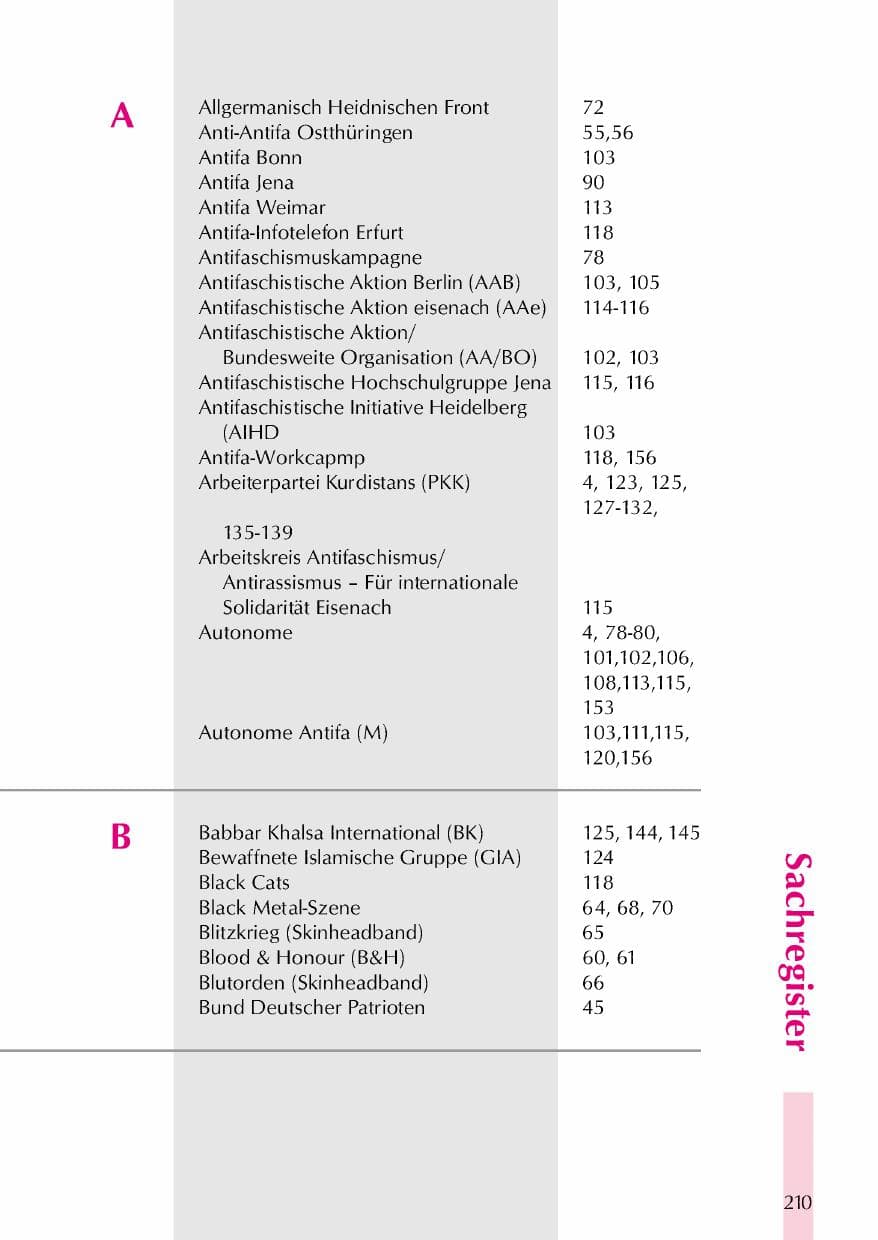 A

Allgermanisch Heidnischen Front 72
Anti-Antifa Ostthüringen 55,56
Antifa Bonn 103
Antifa Jena 90
Antifa Weimar 113
Antifa-Infotelefon Erfurt 118
Antifaschismuskampagne 78
Antifaschistische Aktion Berlin (AAB) 103, 105
Antifaschistische Aktion eisenach (AAe) 114-116
Antifaschistische Aktion/
Bundesweite Organisation (AA/BO) 102, 103
Antifaschistische Hochschulgruppe Jena 115, 116
Antifaschistische Initiative Heidelberg
(AIHD 103
Antifa-Workcapmp 118, 156
Arbeiterpartei Kurdistans (PKK) 4, 123, 125, 127-132,
135-139
Arbeitskreis Antifaschismus/
Antirassismus – Für internationale
Solidarität Eisenach 115
Autonome 4, 78-80, 101,102,106, 108,113,115, 153
Autonome Antifa (M) 103,111,115, 120,156

B

Babbar Khalsa International (BK) 125, 144, 145
Bewaffnete Islamische Gruppe (GIA) 124
Black Cats 118
Black Metal-Szene 64, 68, 70
Blitzkrieg (Skinheadband) 65
Blood & Honour (B&H) 60, 61
Blutorden (Skinheadband) 66
Bund Deutscher Patrioten 45

Sachregister

210